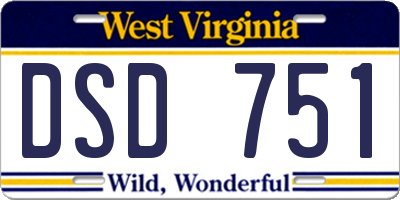 West Virginia

DSD 751

Wild, Wonderful